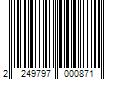 2 249797 000871